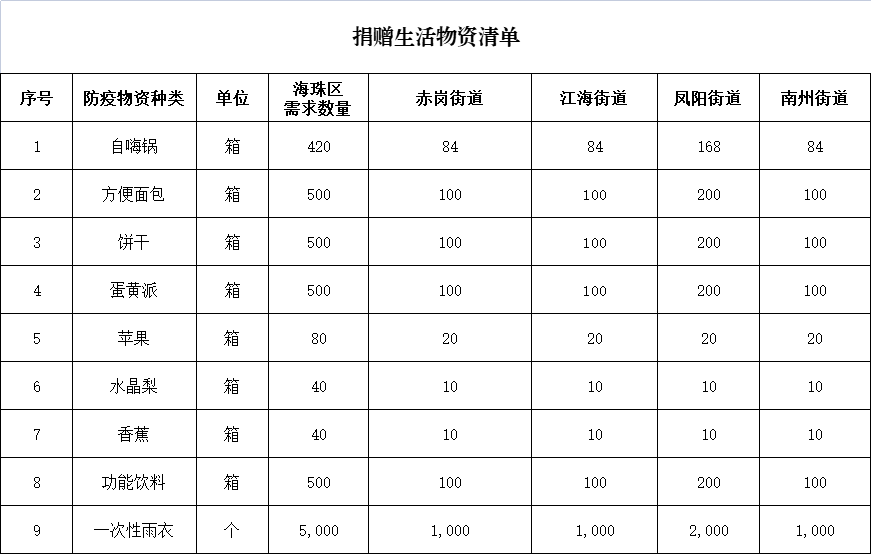 捐赠生活物资清单

| 序号 | 防疫物资种类 | 单位 | 海珠区需求数量 | 赤岗街道 | 江海街道 | 凤阳街道 | 南州街道 |
|---|---|---|---|---|---|---|---|
| 1 | 自嗨锅 | 箱 | 420 | 84 | 84 | 168 | 84 |
| 2 | 方便面包 | 箱 | 500 | 100 | 100 | 200 | 100 |
| 3 | 饼干 | 箱 | 500 | 100 | 100 | 200 | 100 |
| 4 | 蛋黄派 | 箱 | 500 | 100 | 100 | 200 | 100 |
| 5 | 苹果 | 箱 | 80 | 20 | 20 | 20 | 20 |
| 6 | 水晶梨 | 箱 | 40 | 10 | 10 | 10 | 10 |
| 7 | 香蕉 | 箱 | 40 | 10 | 10 | 10 | 10 |
| 8 | 功能饮料 | 箱 | 500 | 100 | 100 | 200 | 100 |
| 9 | 一次性雨衣 | 个 | 5,000 | 1,000 | 1,000 | 2,000 | 1,000 |